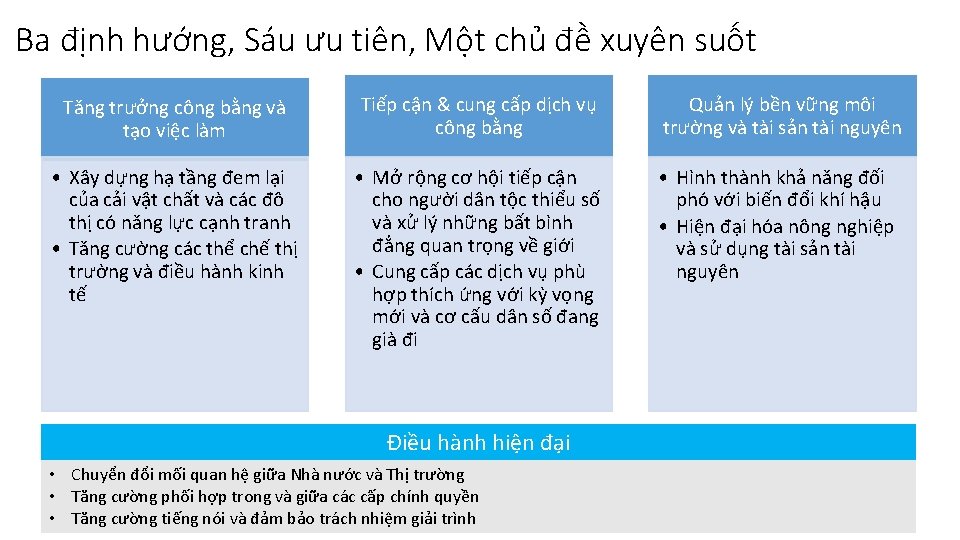 Ba định hướng, Sáu ưu tiên, Một chủ đề xuyên suốt

Tăng trưởng công bằng và tạo việc làm

• Xây dựng hạ tầng đem lại của cải vật chất và các đô thị có năng lực cạnh tranh
• Tăng cường các thể chế thị trường và điều hành kinh tế

Tiếp cận & cung cấp dịch vụ công bằng

• Mở rộng cơ hội tiếp cận cho người dân tộc thiểu số và xử lý những bất bình đẳng quan trọng về giới
• Cung cấp các dịch vụ phù hợp thích ứng với kỳ vọng mới và cơ cấu dân số đang già đi

Quản lý bền vững môi trường và tài sản tài nguyên

• Hình thành khả năng đối phó với biến đổi khí hậu
• Hiện đại hóa nông nghiệp và sử dụng tài sản tài nguyên

Điều hành hiện đại

• Chuyển đổi mối quan hệ giữa Nhà nước và Thị trường
• Tăng cường phối hợp trong và giữa các cấp chính quyền
• Tăng cường tiếng nói và đảm bảo trách nhiệm giải trình